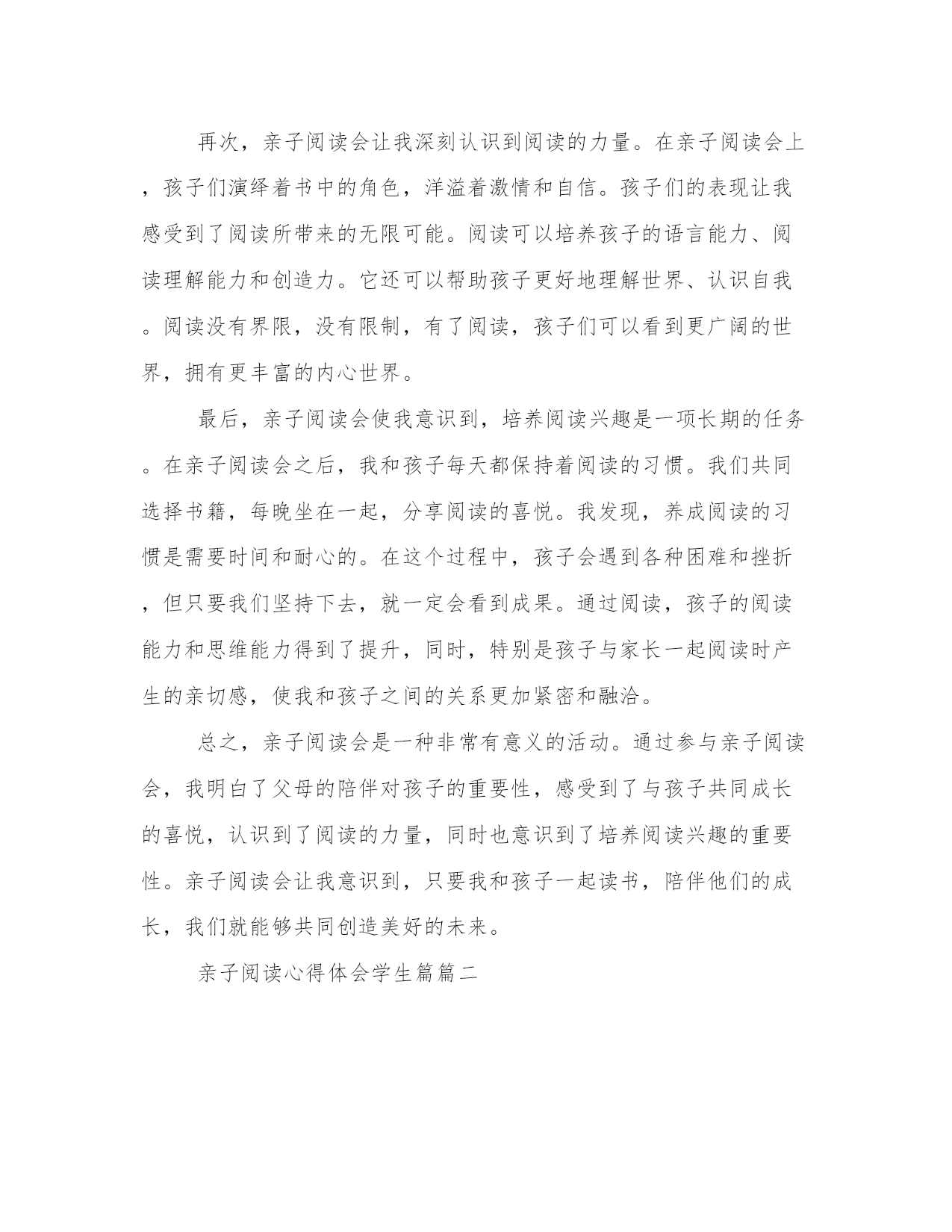 再次，亲子阅读会让我深刻认识到阅读的力量。在亲子阅读会上，孩子们演绎着书中的角色，洋溢着激情和自信。孩子们的表现让我感受到了阅读所带来的无限可能。阅读可以培养孩子的语言能力、阅读理解能力和创造力。它还可以帮助孩子更好地理解世界、认识自我。阅读没有界限，没有限制，有了阅读，孩子们可以看到更广阔的世界，拥有更丰富的内心世界。

最后，亲子阅读会使我意识到，培养阅读兴趣是一项长期的任务。在亲子阅读会之后，我和孩子每天都保持着阅读的习惯。我们共同选择书籍，每晚坐在一起，分享阅读的喜悦。我发现，养成阅读的习惯是需要时间和耐心的。在这个过程中，孩子会遇到各种困难和挫折，但只要我们坚持下去，就一定会看到成果。通过阅读，孩子的阅读能力和思维能力得到了提升，同时，特别是孩子与家长一起阅读时产生的亲切感，使我和孩子之间的关系更加紧密和融洽。

总之，亲子阅读会是一种非常有意义的活动。通过参与亲子阅读会，我明白了父母的陪伴对孩子的重要性，感受到了与孩子共同成长的喜悦，认识到了阅读的力量，同时也意识到了培养阅读兴趣的重要性。亲子阅读会让我意识到，只要我和孩子一起读书，陪伴他们的成长，我们就能够共同创造美好的未来。

亲子阅读心得体会学生篇篇二